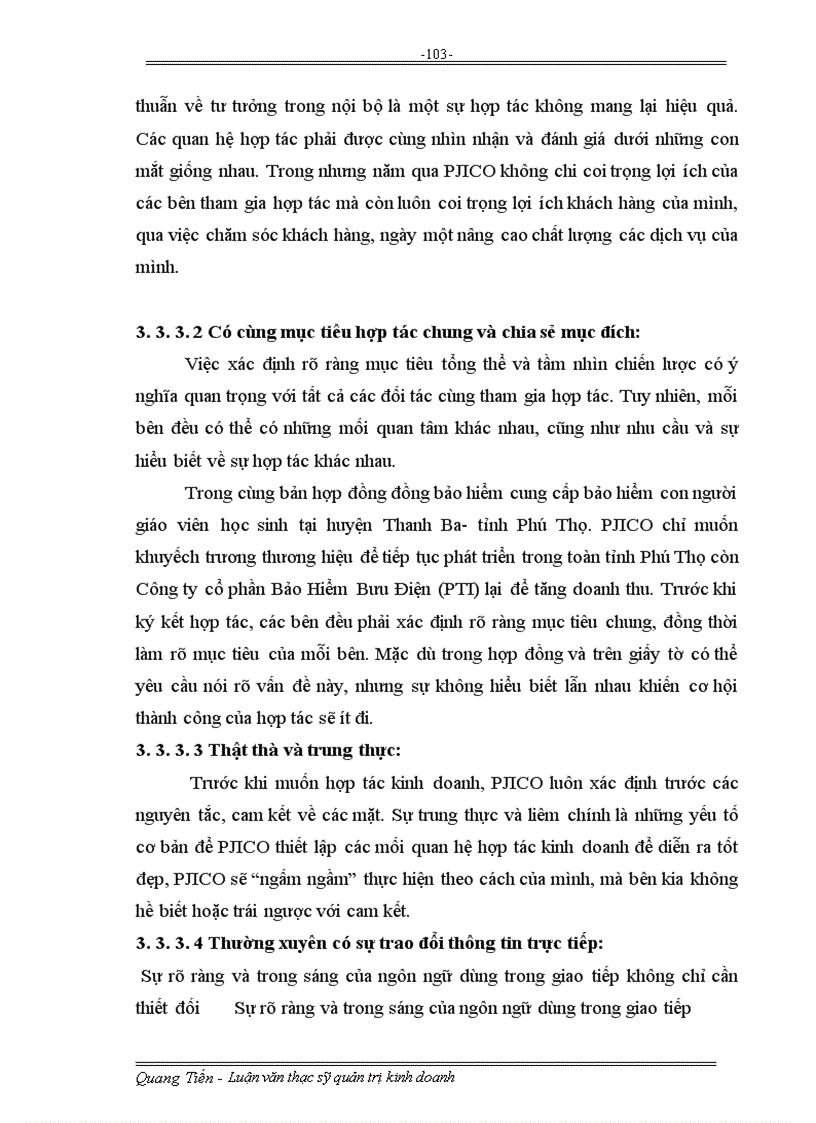 -103-

thuẫn về tư tưởng trong nội bộ là một sự hợp tác không mang lại hiệu quả. Các quan hệ hợp tác phải được cùng nhìn nhận và đánh giá dưới những con mắt giống nhau. Trong nhưng năm qua PJICO không chỉ coi trọng lợi ích của các bên tham gia hợp tác mà còn luôn coi trọng lợi ích khách hàng của mình, qua việc chăm sóc khách hàng, ngày một nâng cao chất lượng các dịch vụ của mình.

3. 3. 3. 2 Có cùng mục tiêu hợp tác chung và chia sẻ mục đích:

Việc xác định rõ ràng mục tiêu tổng thể và tầm nhìn chiến lược có ý nghĩa quan trọng với tất cả các đối tác cùng tham gia hợp tác. Tuy nhiên, mỗi bên đều có thể có những mối quan tâm khác nhau, cũng như nhu cầu và sự hiểu biết về sự hợp tác khác nhau.

Trong cùng bản hợp đồng đồng bảo hiểm cung cấp bảo hiểm con người giáo viên học sinh tại huyện Thanh Ba- tỉnh Phú Thọ. PJICO chỉ muốn khuyếch trương thương hiệu để tiếp tục phát triển trong toàn tỉnh Phú Thọ còn Công ty cổ phần Bảo Hiểm Bưu Điện (PTI) lại để tăng doanh thu. Trước khi ký kết hợp tác, các bên đều phải xác định rõ ràng mục tiêu chung, đồng thời làm rõ mục tiêu của mỗi bên. Mặc dù trong hợp đồng và trên giấy tờ có thể yêu cầu nói rõ vấn đề này, nhưng sự không hiểu biết lẫn nhau khiến cơ hội thành công của hợp tác sẽ ít đi.

3. 3. 3. 3 Thật thà và trung thực:

Trước khi muốn hợp tác kinh doanh, PJICO luôn xác định trước các nguyên tắc, cam kết về các mặt. Sự trung thực và liêm chính là những yếu tố cơ bản để PJICO thiết lập các mối quan hệ hợp tác kinh doanh để diễn ra tốt đẹp, PJICO sẽ “ngấm ngầm” thực hiện theo cách của mình, mà bên kia không hề biết hoặc trái ngược với cam kết.

3. 3. 3. 4 Thường xuyên có sự trao đổi thông tin trực tiếp:

Sự rõ ràng và trong sáng của ngôn ngữ dùng trong giao tiếp không chỉ cần thiết đối Sự rõ ràng và trong sáng của ngôn ngữ dùng trong giao tiếp

Quang Tiến - Luận văn thạc sỹ quản trị kinh doanh